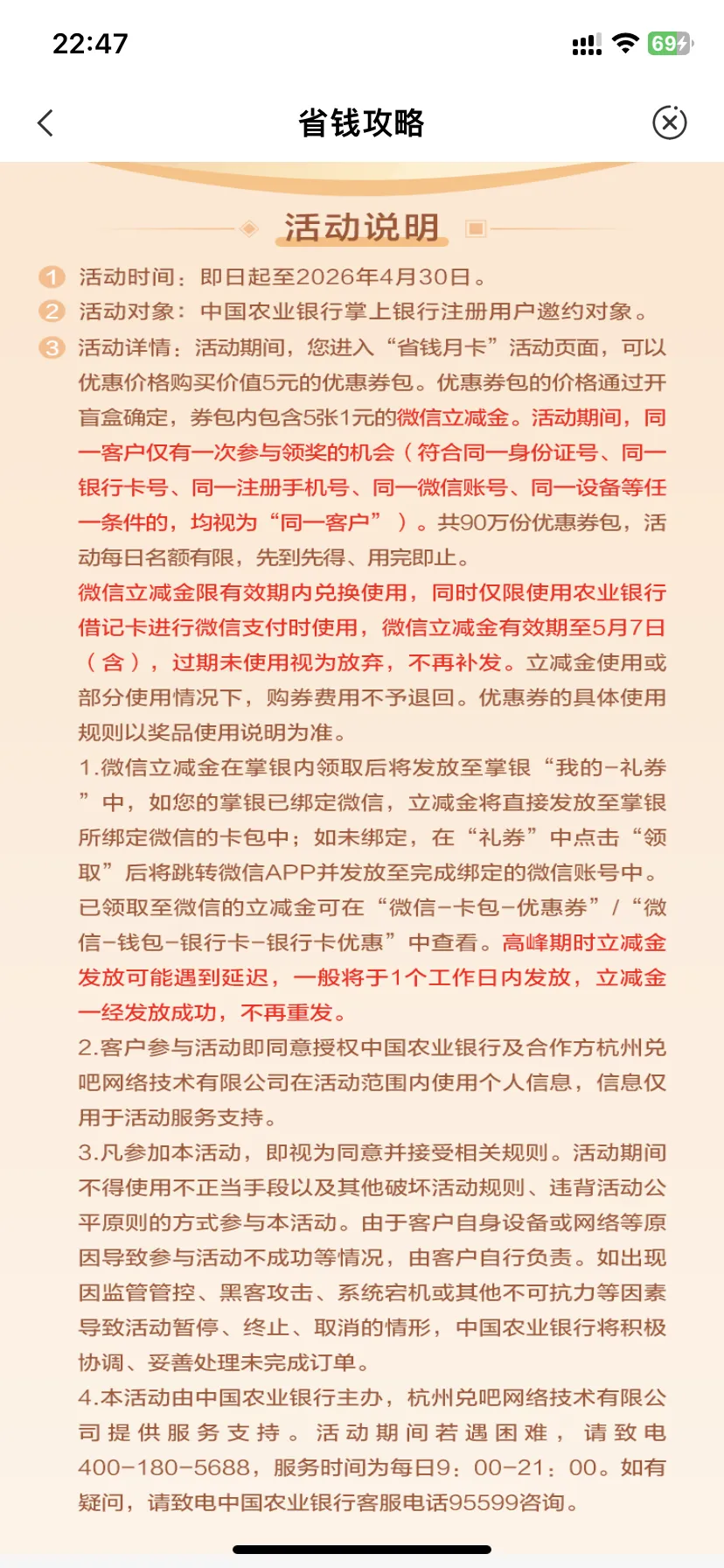 22:47

69

省钱攻略

活动说明

1 活动时间：即日起至2026年4月30日。

2 活动对象：中国农业银行掌上银行注册用户邀约对象。

3 活动详情：活动期间，您进入“省钱月卡”活动页面，可以优惠价格购买价值5元的优惠券包。优惠券包的价格通过开盲盒确定，券包内包含5张1元的微信立减金。活动期间，同一客户仅有一次参与领奖的机会（符合同一身份证号、同一银行卡号、同一注册手机号、同一微信账号、同一设备等任一条件的，均视为“同一客户”）。共90万份优惠券包，活动每日名额有限，先到先得、用完即止。

微信立减金限有效期内兑换使用，同时仅限使用农业银行借记卡进行微信支付时使用，微信立减金有效期至5月7日（含），过期未使用视为放弃，不再补发。立减金使用或部分使用情况下，购券费用不予退回。优惠券的具体使用规则以奖品使用说明为准。

1.微信立减金在掌银内领取后将发放至掌银“我的-礼券”中，如您的掌银已绑定微信，立减金将直接发放至掌银所绑定微信的卡包中；如未绑定，在“礼券”中点击“领取”后将跳转微信APP并发放至完成绑定的微信账号中。已领取至微信的立减金可在“微信-卡包-优惠券”/“微信-钱包-银行卡-银行卡优惠”中查看。高峰期时立减金发放可能遇到延迟，一般将于1个工作日内发放，立减金一经发放成功，不再重发。

2.客户参与活动即同意授权中国农业银行及合作方杭州兑吧网络技术有限公司在活动范围内使用个人信息，信息仅用于活动服务支持。

3.凡参加本活动，即视为同意并接受相关规则。活动期间不得使用不正当手段以及其他破坏活动规则、违背活动公平原则的方式参与本活动。由于客户自身设备或网络等原因导致参与活动不成功等情况，由客户自行负责。如出现因监管管控、黑客攻击、系统宕机或其他不可抗力等因素导致活动暂停、终止、取消的情形，中国农业银行将积极协调、妥善处理未完成订单。

4.本活动由中国农业银行主办，杭州兑吧网络技术有限公司提供服务支持。活动期间若遇困难，请致电400-180-5688，服务时间为每日9：00-21：00。如有疑问，请致电中国农业银行客服电话95599咨询。